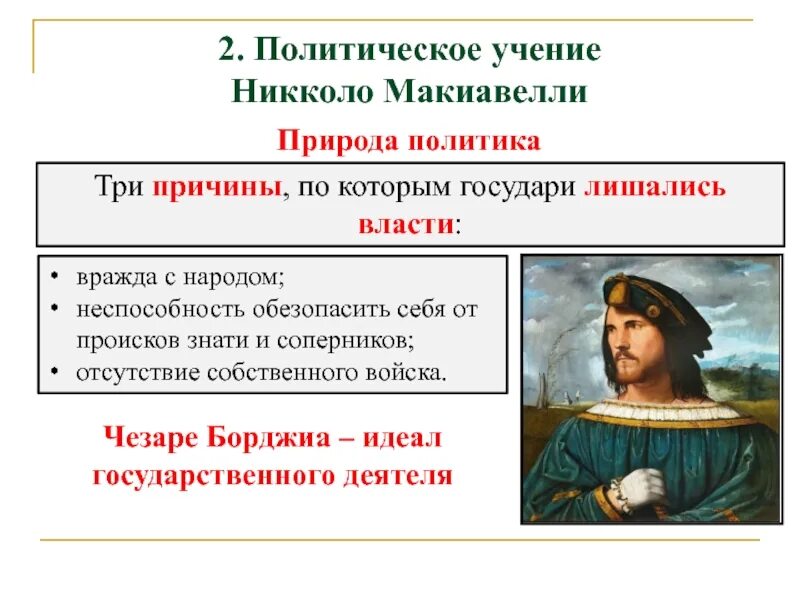 2. Политическое учение Никколо Макиавелли

Природа политика

Три причины, по которым государи лишались власти:

• вражда с народом;
• неспособность обезопасить себя от происков знати и соперников;
• отсутствие собственного войска.

Чезаре Борджиа – идеал государственного деятеля